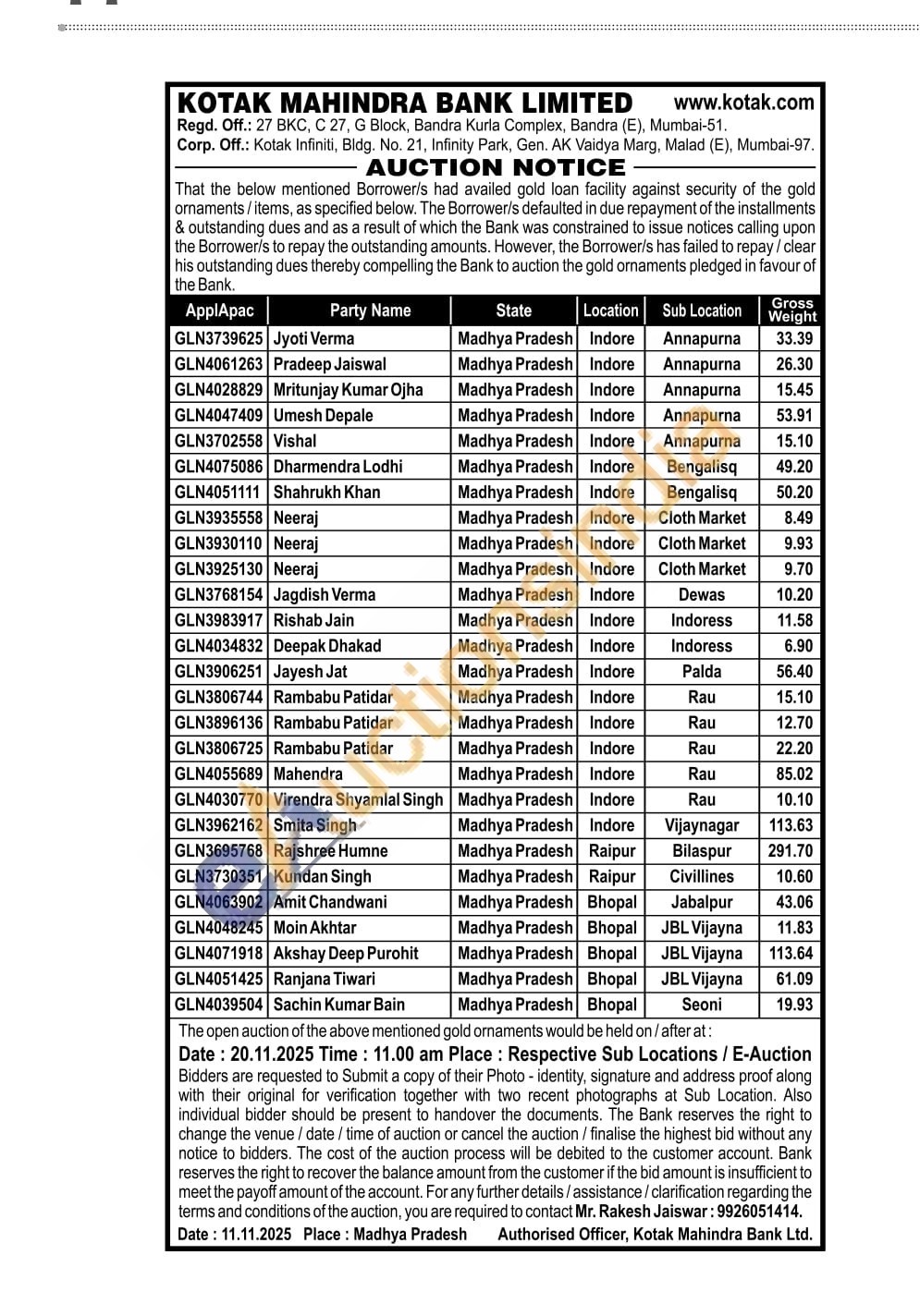 KOTAK MAHINDRA BANK LIMITED www.kotak.com
Regd. Off.: 27 BKC, C 27, G Block, Bandra Kurla Complex, Bandra (E), Mumbai-51.
Corp. Off.: Kotak Infiniti, Bldg. No. 21, Infinity Park, Gen. AK Vaidya Marg, Malad (E), Mumbai-97.

AUCTION NOTICE

That the below mentioned Borrower/s had availed gold loan facility against security of the gold ornaments / items, as specified below. The Borrower/s defaulted in due repayment of the installments & outstanding dues and as a result of which the Bank was constrained to issue notices calling upon the Borrower/s to repay the outstanding amounts. However, the Borrower/s has failed to repay / clear his outstanding dues thereby compelling the Bank to auction the gold ornaments pledged in favour of the Bank.

| ApplApac | Party Name | State | Location | Sub Location | Gross Weight |
|---|---|---|---|---|---|
| GLN3739625 | Jyoti Verma | Madhya Pradesh | Indore | Annapurna | 33.39 |
| GLN4061263 | Pradeep Jaiswal | Madhya Pradesh | Indore | Annapurna | 26.30 |
| GLN4028829 | Mritunjay Kumar Ojha | Madhya Pradesh | Indore | Annapurna | 15.45 |
| GLN4047409 | Umesh Depale | Madhya Pradesh | Indore | Annapurna | 53.91 |
| GLN3702558 | Vishal | Madhya Pradesh | Indore | Annapurna | 15.10 |
| GLN4075086 | Dharmendra Lodhi | Madhya Pradesh | Indore | Bengalisq | 49.20 |
| GLN4051111 | Shahrukh Khan | Madhya Pradesh | Indore | Bengalisq | 50.20 |
| GLN3935558 | Neeraj | Madhya Pradesh | Indore | Cloth Market | 8.49 |
| GLN3930110 | Neeraj | Madhya Pradesh | Indore | Cloth Market | 9.93 |
| GLN3925130 | Neeraj | Madhya Pradesh | Indore | Cloth Market | 9.70 |
| GLN3768154 | Jagdish Verma | Madhya Pradesh | Indore | Dewas | 10.20 |
| GLN3983917 | Rishab Jain | Madhya Pradesh | Indore | Indoress | 11.58 |
| GLN4034832 | Deepak Dhakad | Madhya Pradesh | Indore | Indoress | 6.90 |
| GLN3906251 | Jayesh Jat | Madhya Pradesh | Indore | Palda | 56.40 |
| GLN3806744 | Rambabu Patidar | Madhya Pradesh | Indore | Rau | 15.10 |
| GLN3896136 | Rambabu Patidar | Madhya Pradesh | Indore | Rau | 12.70 |
| GLN3806725 | Rambabu Patidar | Madhya Pradesh | Indore | Rau | 22.20 |
| GLN4055689 | Mahendra | Madhya Pradesh | Indore | Rau | 85.02 |
| GLN4030770 | Virendra Shyamlal Singh | Madhya Pradesh | Indore | Rau | 10.10 |
| GLN3962162 | Smita Singh | Madhya Pradesh | Indore | Vijaynagar | 113.63 |
| GLN3695768 | Rajshree Humne | Madhya Pradesh | Raipur | Bilaspur | 291.70 |
| GLN3730351 | Kundan Singh | Madhya Pradesh | Raipur | Civillines | 10.60 |
| GLN4063902 | Amit Chandwani | Madhya Pradesh | Bhopal | Jabalpur | 43.06 |
| GLN4048245 | Moin Akhtar | Madhya Pradesh | Bhopal | JBL Vijayna | 11.83 |
| GLN4071918 | Akshay Deep Purohit | Madhya Pradesh | Bhopal | JBL Vijayna | 113.64 |
| GLN4051425 | Ranjana Tiwari | Madhya Pradesh | Bhopal | JBL Vijayna | 61.09 |
| GLN4039504 | Sachin Kumar Bain | Madhya Pradesh | Bhopal | Seoni | 19.93 |

The open auction of the above mentioned gold ornaments would be held on / after at :
Date : 20.11.2025 Time : 11.00 am Place : Respective Sub Locations / E-Auction
Bidders are requested to Submit a copy of their Photo - identity, signature and address proof along with their original for verification together with two recent photographs at Sub Location. Also individual bidder should be present to handover the documents. The Bank reserves the right to change the venue / date / time of auction or cancel the auction / finalise the highest bid without any notice to bidders. The cost of the auction process will be debited to the customer account. Bank reserves the right to recover the balance amount from the customer if the bid amount is insufficient to meet the payoff amount of the account. For any further details / assistance / clarification regarding the terms and conditions of the auction, you are required to contact Mr. Rakesh Jaiswar : 9926051414.
Date : 11.11.2025 Place : Madhya Pradesh Authorised Officer, Kotak Mahindra Bank Ltd.